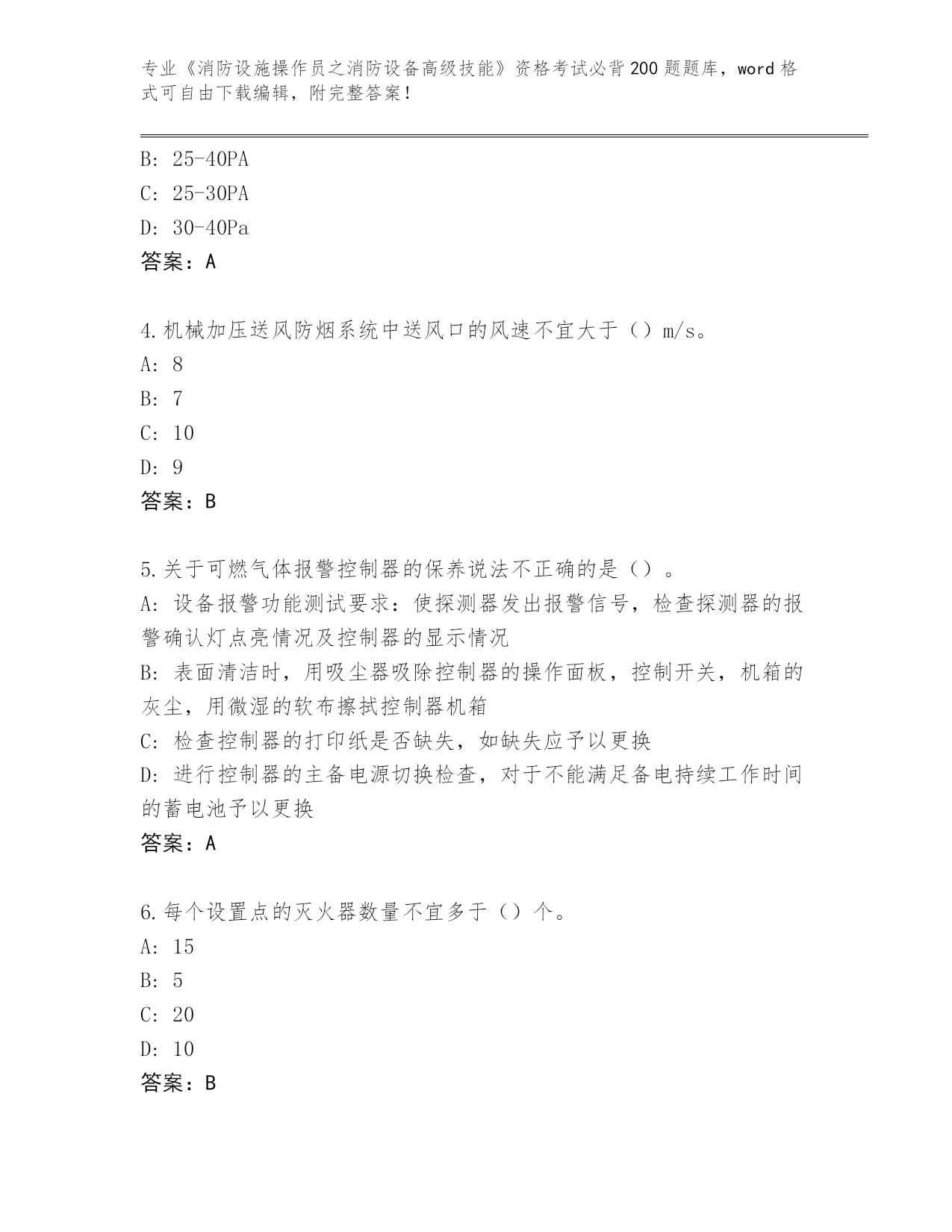 专业《消防设施操作员之消防设备高级技能》资格考试必背200题题库，word格式可自由下载编辑，附完整答案！

B: 25-40PA
C: 25-30PA
D: 30-40Pa
答案：A

4.机械加压送风防烟系统中送风口的风速不宜大于（）m/s。
A: 8
B: 7
C: 10
D: 9
答案：B

5.关于可燃气体报警控制器的保养说法不正确的是（）。
A: 设备报警功能测试要求：使探测器发出报警信号，检查探测器的报警确认灯点亮情况及控制器的显示情况
B: 表面清洁时，用吸尘器吸除控制器的操作面板，控制开关，机箱的灰尘，用微湿的软布擦拭控制器机箱
C: 检查控制器的打印纸是否缺失，如缺失应予以更换
D: 进行控制器的主备电源切换检查，对于不能满足备电持续工作时间的蓄电池予以更换
答案：A

6.每个设置点的灭火器数量不宜多于（）个。
A: 15
B: 5
C: 20
D: 10
答案：B